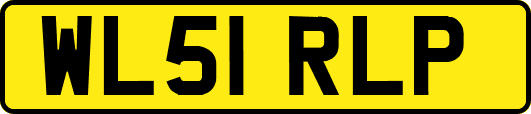 WL51 RLP